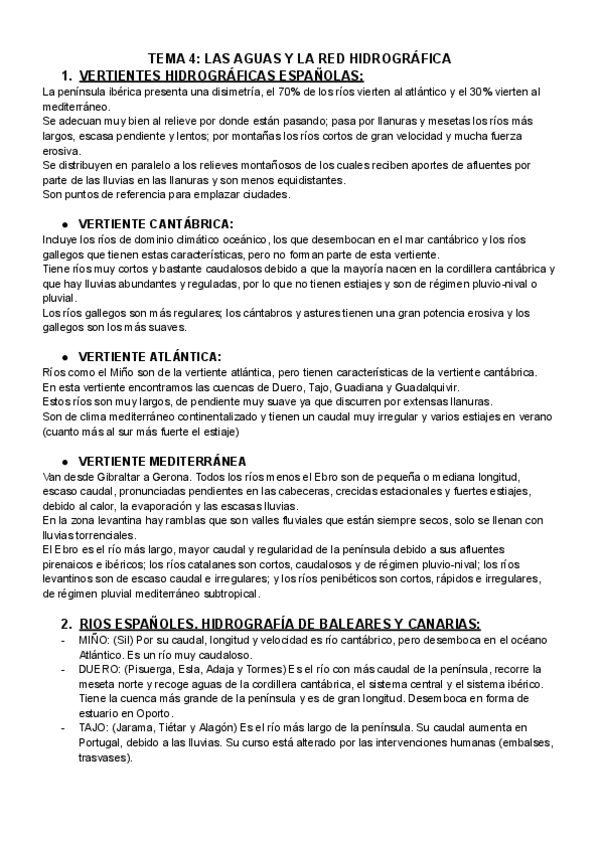 TEMA 4: LAS AGUAS Y LA RED HIDROGRÁFICA

1. VERTIENTES HIDROGRÁFICAS ESPAÑOLAS:

La península ibérica presenta una disimetría, el 70% de los ríos vierten al atlántico y el 30% vierten al mediterráneo.
Se adecuan muy bien al relieve por donde están pasando; pasa por llanuras y mesetas los ríos más largos, escasa pendiente y lentos; por montañas los ríos cortos de gran velocidad y mucha fuerza erosiva.
Se distribuyen en paralelo a los relieves montañosos de los cuales reciben aportes de afluentes por parte de las lluvias en las llanuras y son menos equidistantes.
Son puntos de referencia para emplazar ciudades.

● VERTIENTE CANTÁBRICA:

Incluye los ríos de dominio climático oceánico, los que desembocan en el mar cantábrico y los ríos gallegos que tienen estas características, pero no forman parte de esta vertiente.
Tiene ríos muy cortos y bastante caudalosos debido a que la mayoría nacen en la cordillera cantábrica y que hay lluvias abundantes y reguladas, por lo que no tienen estiajes y son de régimen pluvio-nival o pluvial.
Los ríos gallegos son más regulares; los cántabros y astures tienen una gran potencia erosiva y los gallegos son los más suaves.

● VERTIENTE ATLÁNTICA:

Ríos como el Miño son de la vertiente atlántica, pero tienen características de la vertiente cantábrica.
En esta vertiente encontramos las cuencas de Duero, Tajo, Guadiana y Guadalquivir.
Estos ríos son muy largos, de pendiente muy suave ya que discurren por extensas llanuras.
Son de clima mediterráneo continentalizado y tienen un caudal muy irregular y varios estiajes en verano (cuanto más al sur más fuerte el estiaje)

● VERTIENTE MEDITERRÁNEA

Van desde Gibraltar a Gerona. Todos los ríos menos el Ebro son de pequeña o mediana longitud, escaso caudal, pronunciadas pendientes en las cabeceras, crecidas estacionales y fuertes estiajes, debido al calor, la evaporación y las escasas lluvias.
En la zona levantina hay ramblas que son valles fluviales que están siempre secos, solo se llenan con lluvias torrenciales.
El Ebro es el río más largo, mayor caudal y regularidad de la península debido a sus afluentes pirenaicos e ibéricos; los ríos catalanes son cortos, caudalosos y de régimen pluvio-nival; los ríos levantinos son de escaso caudal e irregulares; y los ríos penibéticos son cortos, rápidos e irregulares, de régimen pluvial mediterráneo subtropical.

2. RIOS ESPAÑOLES. HIDROGRAFÍA DE BALEARES Y CANARIAS:

- MIÑO: (Sil) Por su caudal, longitud y velocidad es río cantábrico, pero desemboca en el océano Atlántico. Es un río muy caudaloso.
- DUERO: (Pisuerga, Esla, Adaja y Tormes) Es el río con más caudal de la península, recorre la meseta norte y recoge aguas de la cordillera cantábrica, el sistema central y el sistema ibérico. Tiene la cuenca más grande de la península y es de gran longitud. Desemboca en forma de estuario en Oporto.
- TAJO: (Jarama, Tiétar y Alagón) Es el río más largo de la península. Su caudal aumenta en Portugal, debido a las lluvias. Su curso está alterado por las intervenciones humanas (embalses, trasvases).